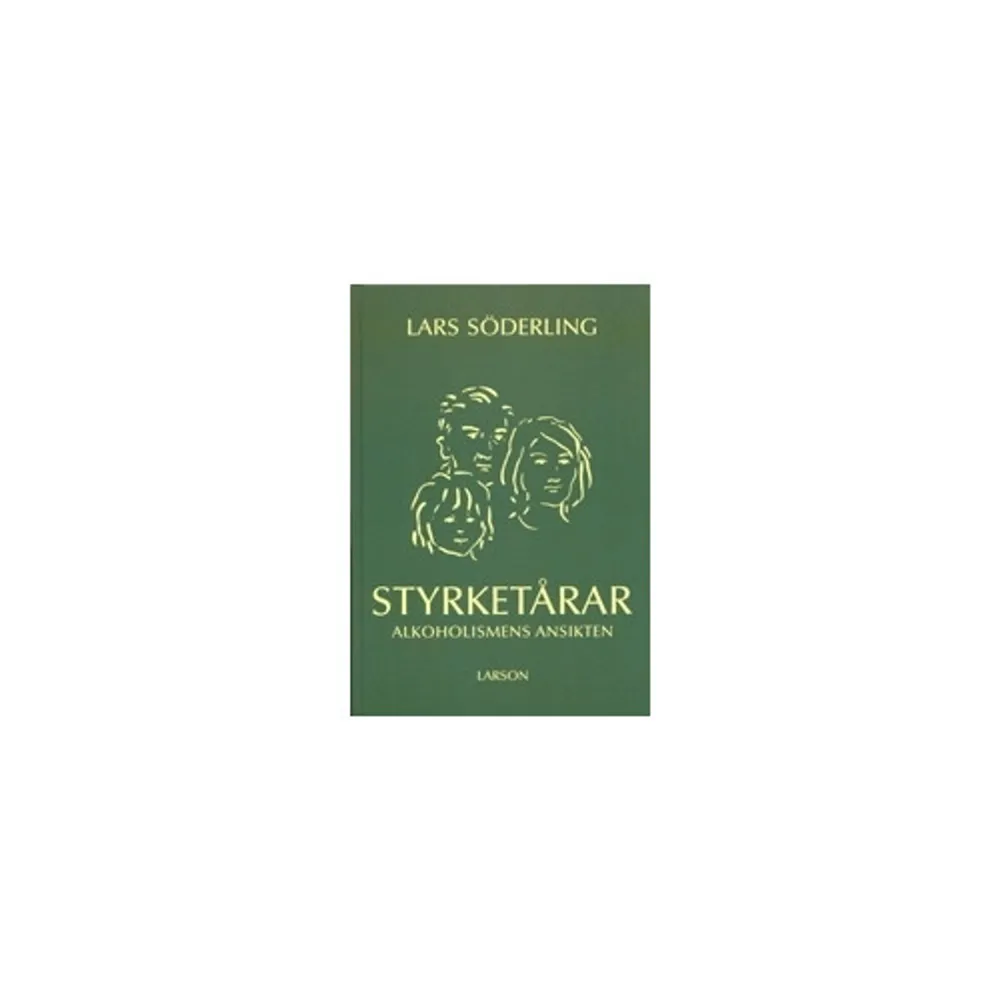 LARS SÖDERLING

STYRKETÅRAR
ALKOHOLISMENS ANSIKTEN

LARSON